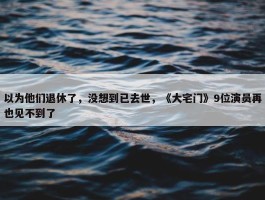 以为他们退休了，没想到已去世，《大宅门》9位演员再也见不到了